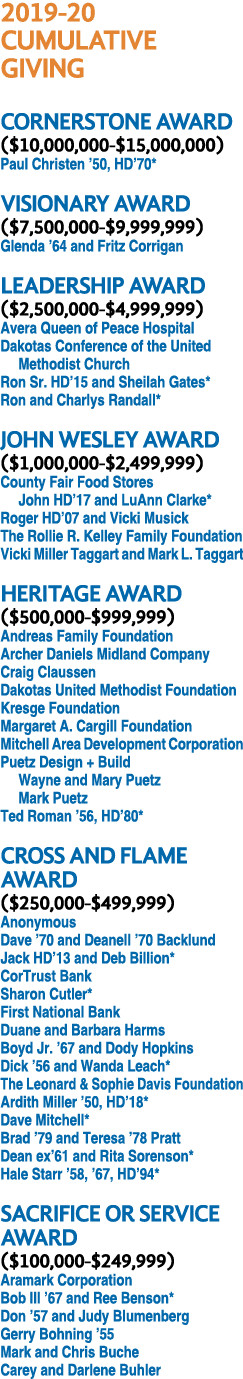 2019-20 CUMULATIVE GIVING

CORNERSTONE AWARD
($10,000,000-$15,000,000)
Paul Christen '50, HD'70*

VISIONARY AWARD
($7,500,000-$9,999,999)
Glenda '64 and Fritz Corrigan

LEADERSHIP AWARD
($2,500,000-$4,999,999)
Avera Queen of Peace Hospital
Dakotas Conference of the United Methodist Church
Ron Sr. HD'15 and Sheilah Gates*
Ron and Charlys Randall*

JOHN WESLEY AWARD
($1,000,000-$2,499,999)
County Fair Food Stores
John HD'17 and LuAnn Clarke*
Roger HD'07 and Vicki Musick
The Rollie R. Kelley Family Foundation
Vicki Miller Taggart and Mark L. Taggart

HERITAGE AWARD
($500,000-$999,999)
Andreas Family Foundation
Archer Daniels Midland Company
Craig Claussen
Dakotas United Methodist Foundation
Kresge Foundation
Margaret A. Cargill Foundation
Mitchell Area Development Corporation
Puetz Design + Build
Wayne and Mary Puetz
Mark Puetz
Ted Roman '56, HD'80*

CROSS AND FLAME AWARD
($250,000-$499,999)
Anonymous
Dave '70 and Deanell '70 Backlund
Jack HD'13 and Deb Billion*
CorTrust Bank
Sharon Cutler*
First National Bank
Duane and Barbara Harms
Boyd Jr. '67 and Dody Hopkins
Dick '56 and Wanda Leach*
The Leonard & Sophie Davis Foundation
Ardith Miller '50, HD'18*
Dave Mitchell*
Brad '79 and Teresa '78 Pratt
Dean ex'61 and Rita Sorenson*
Hale Starr '58, '67, HD'94*

SACRIFICE OR SERVICE AWARD
($100,000-$249,999)
Aramark Corporation
Bob III '67 and Ree Benson*
Don '57 and Judy Blumenberg
Gerry Bohning '55
Mark and Chris Buche
Carey and Darlene Buhler